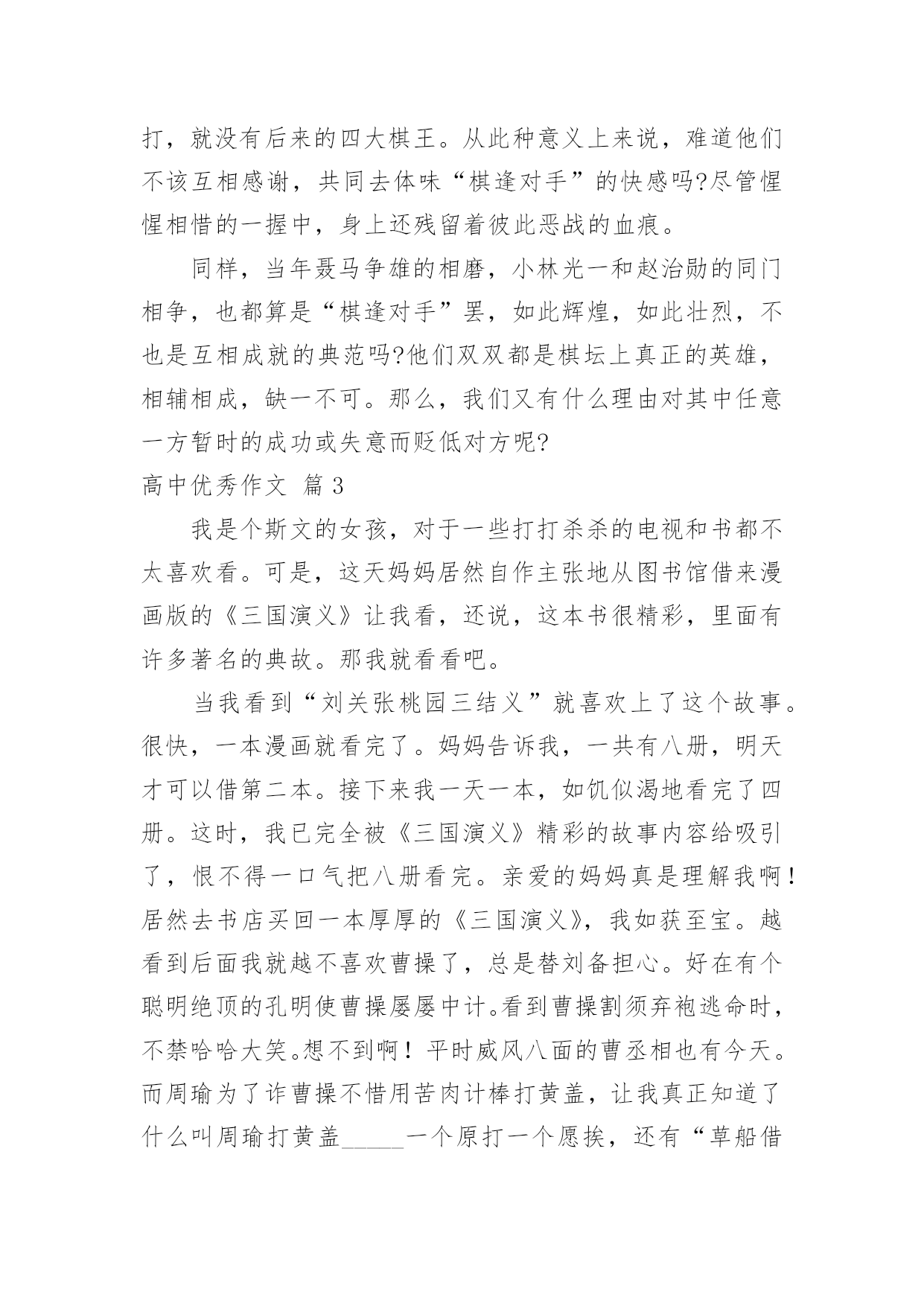 打，就没有后来的四大棋王。从此种意义上来说，难道他们不该互相感谢，共同去体味“棋逢对手”的快感吗?尽管惺惺相惜的一握中，身上还残留着彼此恶战的血痕。

同样，当年聂马争雄的相磨，小林光一和赵治勋的同门相争，也都算是“棋逢对手”罢，如此辉煌，如此壮烈，不也是互相成就的典范吗?他们双双都是棋坛上真正的英雄，相辅相成，缺一不可。那么，我们又有什么理由对其中任意一方暂时的成功或失意而贬低对方呢?

高中优秀作文 篇3

我是个斯文的女孩，对于一些打打杀杀的电视和书都不太喜欢看。可是，这天妈妈居然自作主张地从图书馆借来漫画版的《三国演义》让我看，还说，这本书很精彩，里面有许多著名的典故。那我就看看吧。

当我看到“刘关张桃园三结义”就喜欢上了这个故事。很快，一本漫画就看完了。妈妈告诉我，一共有八册，明天才可以借第二本。接下来我一天一本，如饥似渴地看完了四册。这时，我已完全被《三国演义》精彩的故事内容给吸引了，恨不得一口气把八册看完。亲爱的妈妈真是理解我啊!居然去书店买回一本厚厚的《三国演义》，我如获至宝。越看到后面我就越不喜欢曹操了，总是替刘备担心。好在有个聪明绝顶的孔明使曹操屡屡中计。看到曹操割须弃袍逃命时，不禁哈哈大笑。想不到啊!平时威风八面的曹丞相也有今天。而周瑜为了诈曹操不惜用苦肉计棒打黄盖，让我真正知道了什么叫周瑜打黄盖_____一个原打一个愿挨，还有“草船借